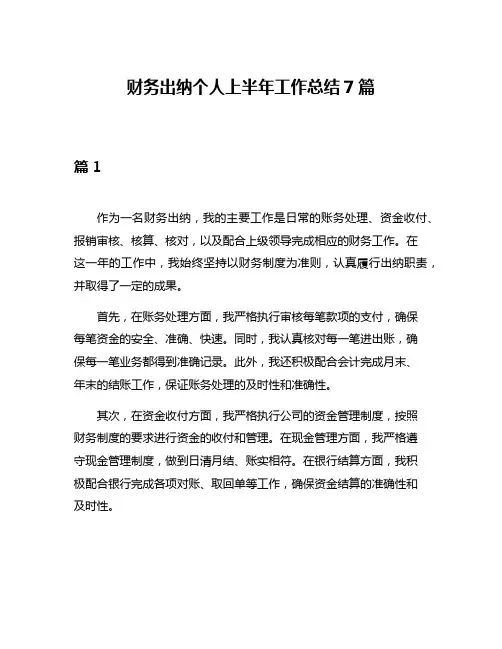 财务出纳个人上半年工作总结7篇

篇1

作为一名财务出纳，我的主要工作是日常的账务处理、资金收付、报销审核、核算、核对，以及配合上级领导完成相应的财务工作。在这一年的工作中，我始终坚持以财务制度为准则，认真履行出纳职责，并取得了一定的成果。

首先，在账务处理方面，我严格执行审核每笔款项的支付，确保每笔资金的安全、准确、快速。同时，我认真核对每一笔进出账，确保每一笔业务都得到准确记录。此外，我还积极配合会计完成月末、年末的结账工作，保证账务处理的及时性和准确性。

其次，在资金收付方面，我严格执行公司的资金管理制度，按照财务制度的要求进行资金的收付和管理。在现金管理方面，我严格遵守现金管理制度，做到日清月结、账实相符。在银行结算方面，我积极配合银行完成各项对账、取回单等工作，确保资金结算的准确性和及时性。